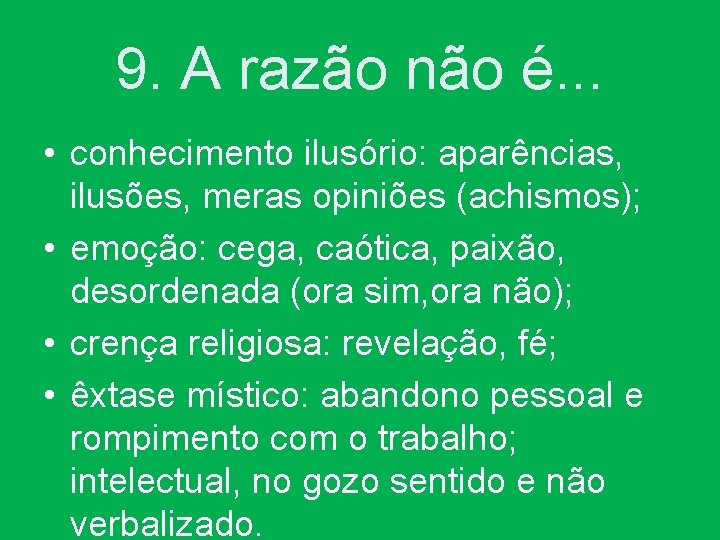 9. A razão não é...

• conhecimento ilusório: aparências, ilusões, meras opiniões (achismos);
• emoção: cega, caótica, paixão, desordenada (ora sim,ora não);
• crença religiosa: revelação, fé;
• êxtase místico: abandono pessoal e rompimento com o trabalho; intelectual, no gozo sentido e não verbalizado.